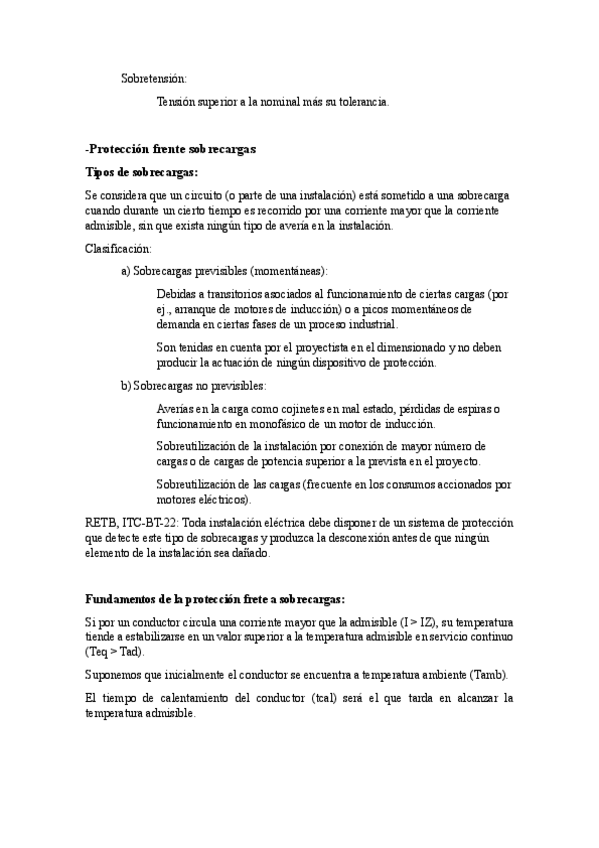 Sobretensión:

Tensión superior a la nominal más su tolerancia.

-Protección frente sobrecargas

Tipos de sobrecargas:

Se considera que un circuito (o parte de una instalación) está sometido a una sobrecarga cuando durante un cierto tiempo es recorrido por una corriente mayor que la corriente admisible, sin que exista ningún tipo de avería en la instalación.

Clasificación:

a) Sobrecargas previsibles (momentáneas):

Debidas a transitorios asociados al funcionamiento de ciertas cargas (por ej., arranque de motores de inducción) o a picos momentáneos de demanda en ciertas fases de un proceso industrial.

Son tenidas en cuenta por el proyectista en el dimensionado y no deben producir la actuación de ningún dispositivo de protección.

b) Sobrecargas no previsibles:

Averías en la carga como cojinetes en mal estado, pérdidas de espiras o funcionamiento en monofásico de un motor de inducción.

Sobreutilización de la instalación por conexión de mayor número de cargas o de cargas de potencia superior a la prevista en el proyecto.

Sobreutilización de las cargas (frecuente en los consumos accionados por motores eléctricos).

RETB, ITC-BT-22: Toda instalación eléctrica debe disponer de un sistema de protección que detecte este tipo de sobrecargas y produzca la desconexión antes de que ningún elemento de la instalación sea dañado.

Fundamentos de la protección frete a sobrecargas:

Si por un conductor circula una corriente mayor que la admisible (I > IZ), su temperatura tiende a estabilizarse en un valor superior a la temperatura admisible en servicio continuo (Teq > Tad).

Suponemos que inicialmente el conductor se encuentra a temperatura ambiente (Tamb).

El tiempo de calentamiento del conductor (tcal) será el que tarda en alcanzar la temperatura admisible.